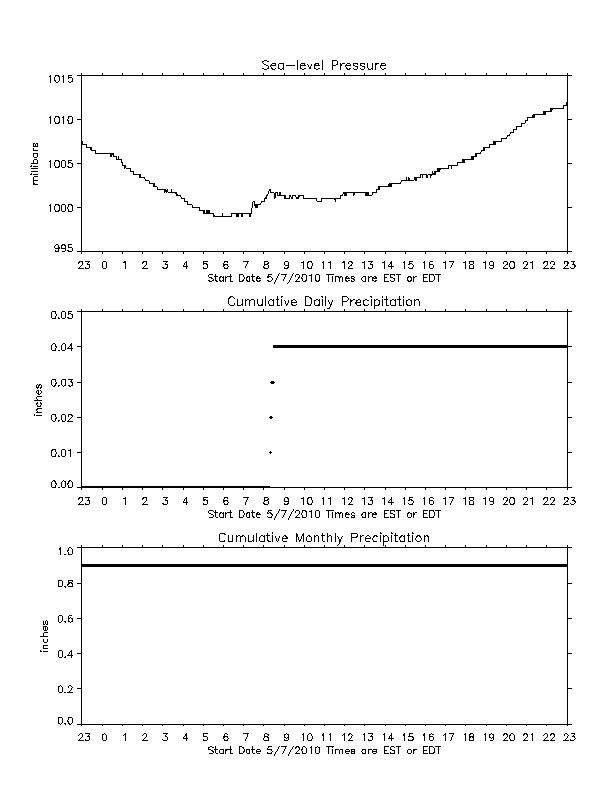 Sea-level Pressure

millibars

1015
1010
1005
1000
995

23 0 1 2 3 4 5 6 7 8 9 10 11 12 13 14 15 16 17 18 19 20 21 22 23
Start Date 5/7/2010 Times are EST or EDT

Cumulative Daily Precipitation

inches

0.05
0.04
0.03
0.02
0.01
0.00

23 0 1 2 3 4 5 6 7 8 9 10 11 12 13 14 15 16 17 18 19 20 21 22 23
Start Date 5/7/2010 Times are EST or EDT

Cumulative Monthly Precipitation

inches

1.0
0.8
0.6
0.4
0.2
0.0

23 0 1 2 3 4 5 6 7 8 9 10 11 12 13 14 15 16 17 18 19 20 21 22 23
Start Date 5/7/2010 Times are EST or EDT